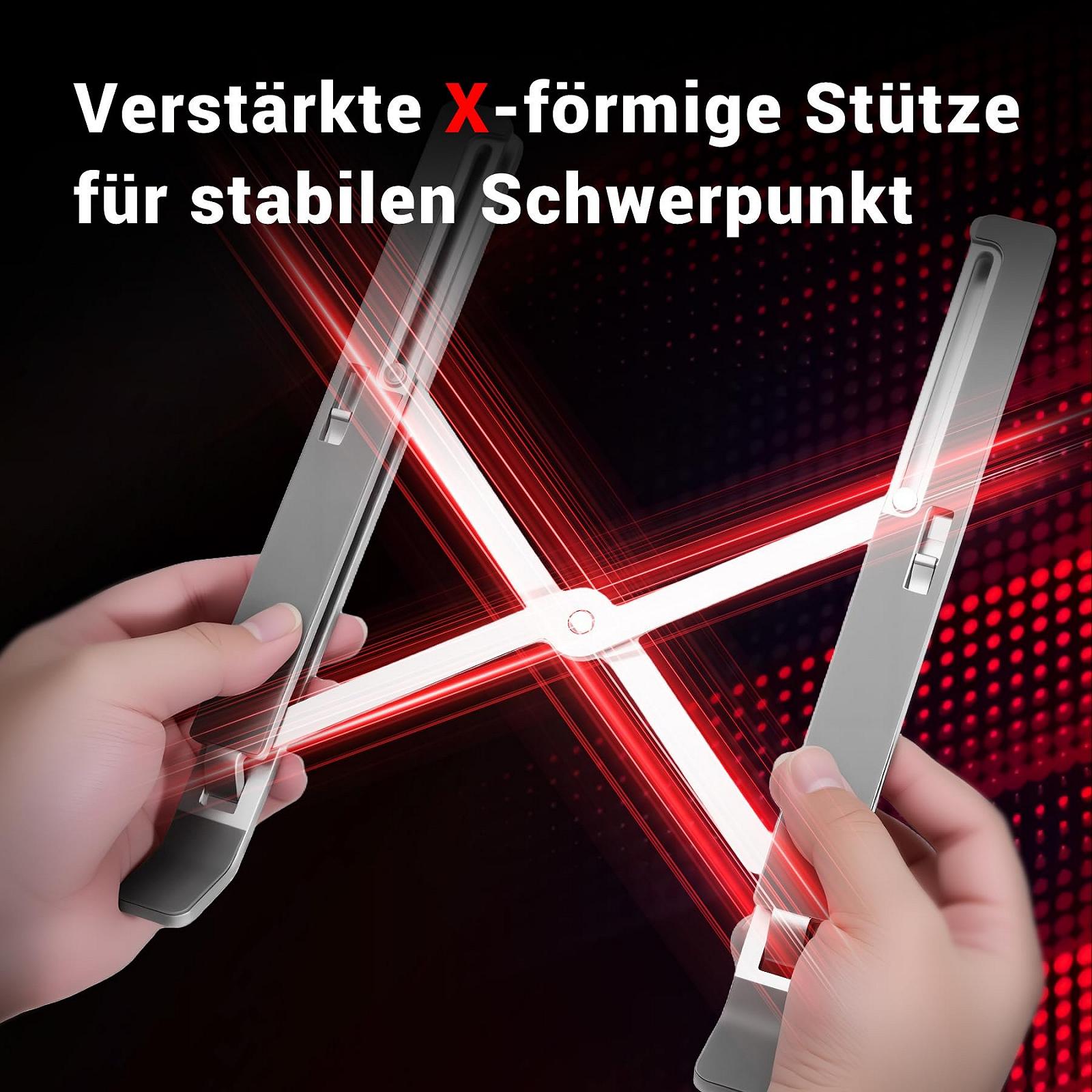 Verstärkte X-förmige Stütze für stabilen Schwerpunkt